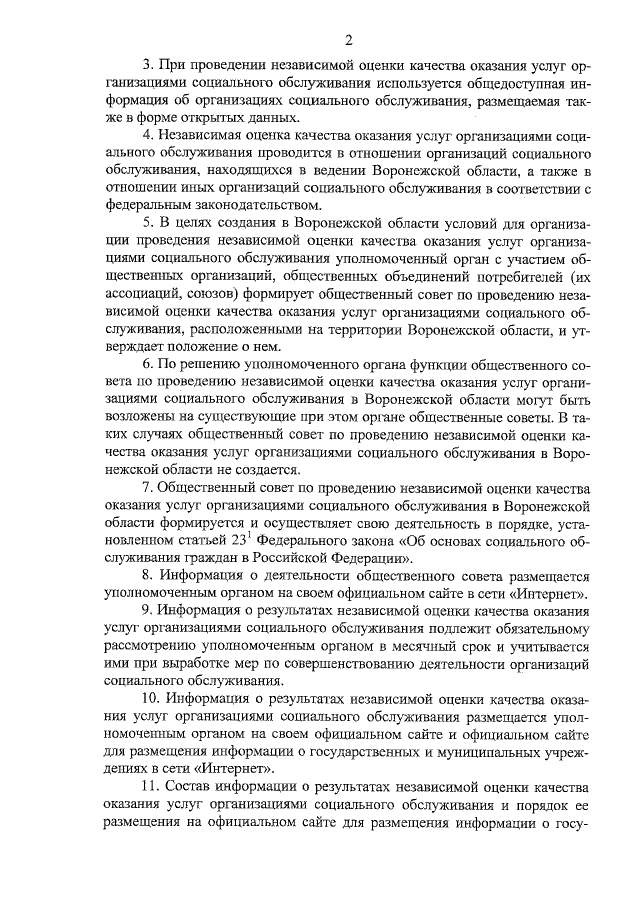 2

3. При проведении независимой оценки качества оказания услуг организациями социального обслуживания используется общедоступная информация об организациях социального обслуживания, размещаемая также в форме открытых данных.

4. Независимая оценка качества оказания услуг организациями социального обслуживания проводится в отношении организаций социального обслуживания, находящихся в ведении Воронежской области, а также в отношении иных организаций социального обслуживания в соответствии с федеральным законодательством.

5. В целях создания в Воронежской области условий для организации проведения независимой оценки качества оказания услуг организациями социального обслуживания уполномоченный орган с участием общественных организаций, общественных объединений потребителей (их ассоциаций, союзов) формирует общественный совет по проведению независимой оценки качества оказания услуг организациями социального обслуживания, расположенными на территории Воронежской области, и утверждает положение о нем.

6. По решению уполномоченного органа функции общественного совета по проведению независимой оценки качества оказания услуг организациями социального обслуживания в Воронежской области могут быть возложены на существующие при этом органе общественные советы. В таких случаях общественный совет по проведению независимой оценки качества оказания услуг организациями социального обслуживания в Воронежской области не создается.

7. Общественный совет по проведению независимой оценки качества оказания услуг организациями социального обслуживания в Воронежской области формируется и осуществляет свою деятельность в порядке, установленном статьей $23^1$ Федерального закона «Об основах социального обслуживания граждан в Российской Федерации».

8. Информация о деятельности общественного совета размещается уполномоченным органом на своем официальном сайте в сети «Интернет».

9. Информация о результатах независимой оценки качества оказания услуг организациями социального обслуживания подлежит обязательному рассмотрению уполномоченным органом в месячный срок и учитывается ими при выработке мер по совершенствованию деятельности организаций социального обслуживания.

10. Информация о результатах независимой оценки качества оказания услуг организациями социального обслуживания размещается уполномоченным органом на своем официальном сайте и официальном сайте для размещения информации о государственных и муниципальных учреждениях в сети «Интернет».

11. Состав информации о результатах независимой оценки качества оказания услуг организациями социального обслуживания и порядок ее размещения на официальном сайте для размещения информации о госу-